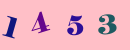 1 4 5 3